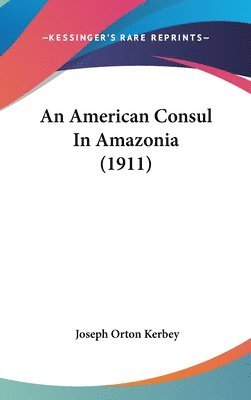 —KESSINGER'S RARE REPRINTS—

An American Consul In Amazonia (1911)

Joseph Orton Kerbey